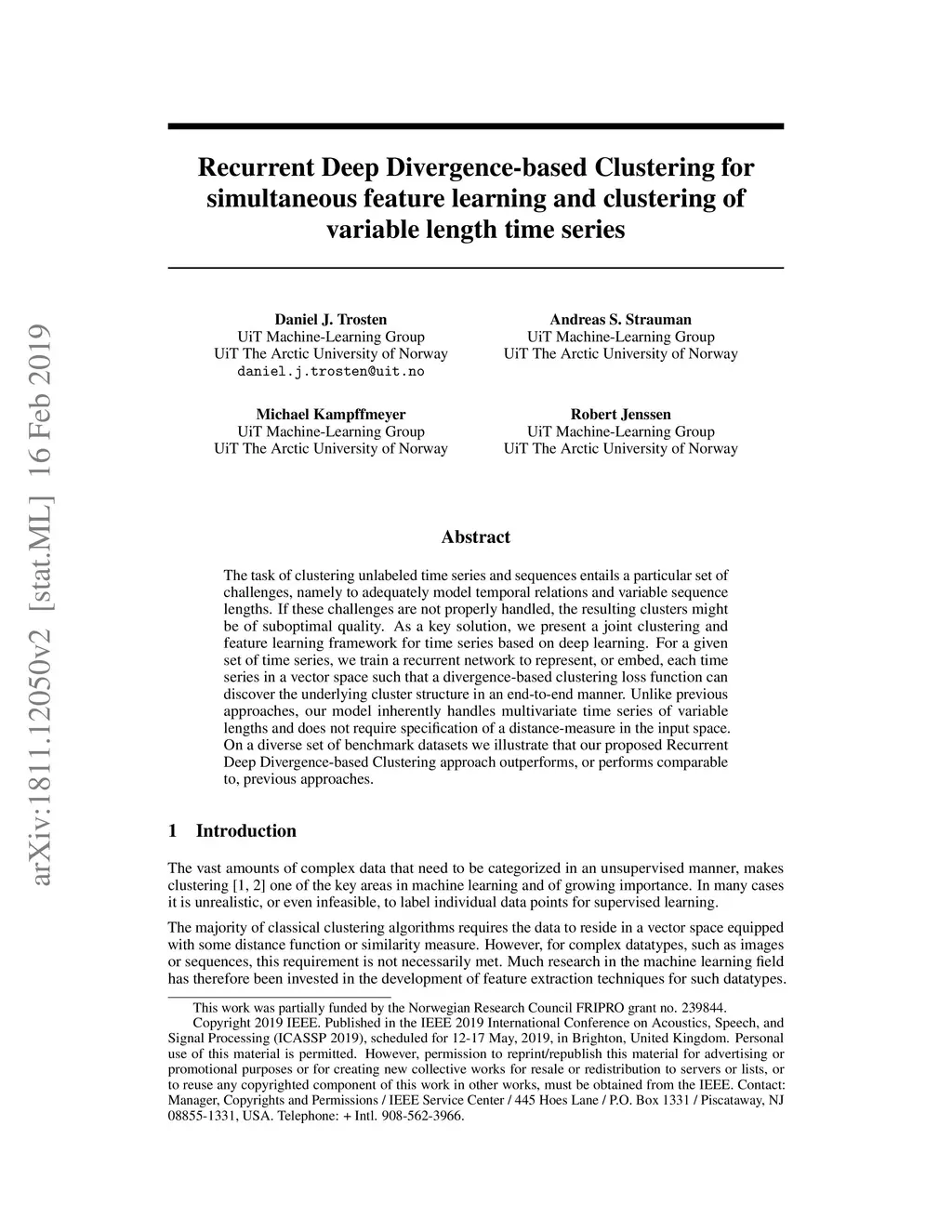 arXiv:1811.12050v2 [stat.ML] 16 Feb 2019

Recurrent Deep Divergence-based Clustering for simultaneous feature learning and clustering of variable length time series

Daniel J. Trosten
UiT Machine-Learning Group
UiT The Arctic University of Norway
daniel.j.trosten@uit.no

Andreas S. Strauman
UiT Machine-Learning Group
UiT The Arctic University of Norway

Michael Kampffmeyer
UiT Machine-Learning Group
UiT The Arctic University of Norway

Robert Jenssen
UiT Machine-Learning Group
UiT The Arctic University of Norway

Abstract

The task of clustering unlabeled time series and sequences entails a particular set of challenges, namely to adequately model temporal relations and variable sequence lengths. If these challenges are not properly handled, the resulting clusters might be of suboptimal quality. As a key solution, we present a joint clustering and feature learning framework for time series based on deep learning. For a given set of time series, we train a recurrent network to represent, or embed, each time series in a vector space such that a divergence-based clustering loss function can discover the underlying cluster structure in an end-to-end manner. Unlike previous approaches, our model inherently handles multivariate time series of variable lengths and does not require specification of a distance-measure in the input space. On a diverse set of benchmark datasets we illustrate that our proposed Recurrent Deep Divergence-based Clustering approach outperforms, or performs comparable to, previous approaches.

1 Introduction

The vast amounts of complex data that need to be categorized in an unsupervised manner, makes clustering [1, 2] one of the key areas in machine learning and of growing importance. In many cases it is unrealistic, or even infeasible, to label individual data points for supervised learning.

The majority of classical clustering algorithms requires the data to reside in a vector space equipped with some distance function or similarity measure. However, for complex datatypes, such as images or sequences, this requirement is not necessarily met. Much research in the machine learning field has therefore been invested in the development of feature extraction techniques for such datatypes.

This work was partially funded by the Norwegian Research Council FRIPRO grant no. 239844.
Copyright 2019 IEEE. Published in the IEEE 2019 International Conference on Acoustics, Speech, and Signal Processing (ICASSP 2019), scheduled for 12-17 May, 2019, in Brighton, United Kingdom. Personal use of this material is permitted. However, permission to reprint/republish this material for advertising or promotional purposes or for creating new collective works for resale or redistribution to servers or lists, or to reuse any copyrighted component of this work in other works, must be obtained from the IEEE. Contact: Manager, Copyrights and Permissions / IEEE Service Center / 445 Hoes Lane / P.O. Box 1331 / Piscataway, NJ 08855-1331, USA. Telephone: + Intl. 908-562-3966.